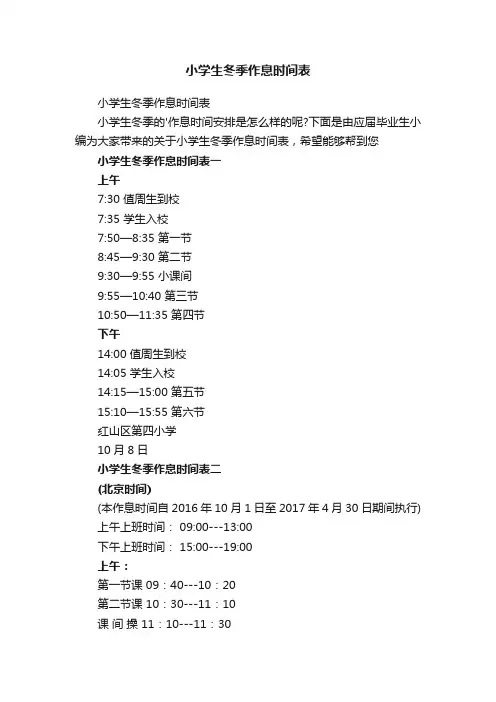 小学生冬季作息时间表

小学生冬季作息时间表

小学生冬季的'作息时间安排是怎么样的呢?下面是由应届毕业生小编为大家带来的关于小学生冬季作息时间表，希望能够帮到您

小学生冬季作息时间表一

上午

7:30 值周生到校

7:35 学生入校

7:50—8:35 第一节

8:45—9:30 第二节

9:30—9:55 小课间

9:55—10:40 第三节

10:50—11:35 第四节

下午

14:00 值周生到校

14:05 学生入校

14:15—15:00 第五节

15:10—15:55 第六节

红山区第四小学

10 月 8 日

小学生冬季作息时间表二

(北京时间)

(本作息时间自 2016 年 10 月 1 日至 2017 年 4 月 30 日期间执行)

上午上班时间： 09:00---13:00

下午上班时间： 15:00---19:00

上午：

第一节课 09：40---10：20

第二节课 10：30---11：10

课 间 操 11：10---11：30